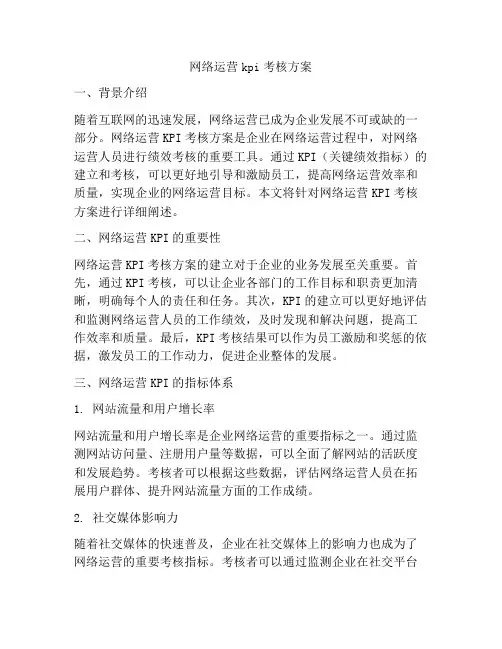 网络运营 kpi 考核方案

一、背景介绍

随着互联网的迅速发展，网络运营已成为企业发展不可或缺的一部分。网络运营 KPI 考核方案是企业在网络运营过程中，对网络运营人员进行绩效考核的重要工具。通过 KPI（关键绩效指标）的建立和考核，可以更好地引导和激励员工，提高网络运营效率和质量，实现企业的网络运营目标。本文将针对网络运营 KPI 考核方案进行详细阐述。

二、网络运营 KPI 的重要性

网络运营 KPI 考核方案的建立对于企业的业务发展至关重要。首先，通过 KPI 考核，可以让企业各部门的工作目标和职责更加清晰，明确每个人的责任和任务。其次，KPI 的建立可以更好地评估和监测网络运营人员的工作绩效，及时发现和解决问题，提高工作效率和质量。最后，KPI 考核结果可以作为员工激励和奖惩的依据，激发员工的工作动力，促进企业整体的发展。

三、网络运营 KPI 的指标体系

1. 网站流量和用户增长率

网站流量和用户增长率是企业网络运营的重要指标之一。通过监测网站访问量、注册用户量等数据，可以全面了解网站的活跃度和发展趋势。考核者可以根据这些数据，评估网络运营人员在拓展用户群体、提升网站流量方面的工作成绩。

2. 社交媒体影响力

随着社交媒体的快速普及，企业在社交媒体上的影响力也成为了网络运营的重要考核指标。考核者可以通过监测企业在社交平台